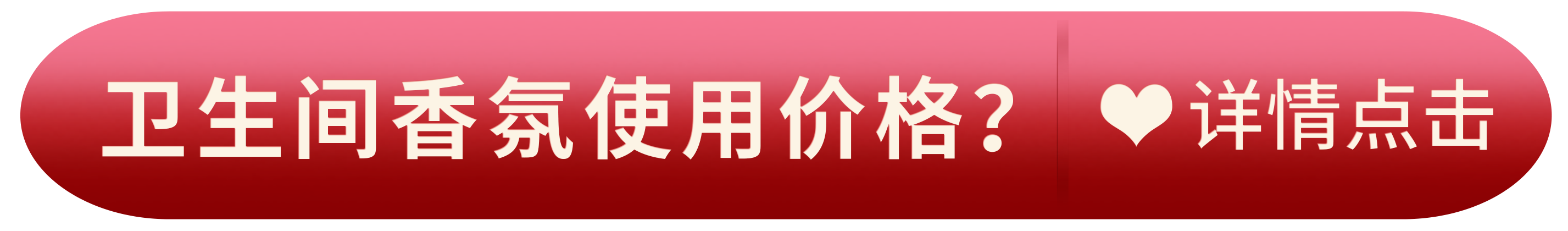 卫生间香氛使用价格？

详情点击